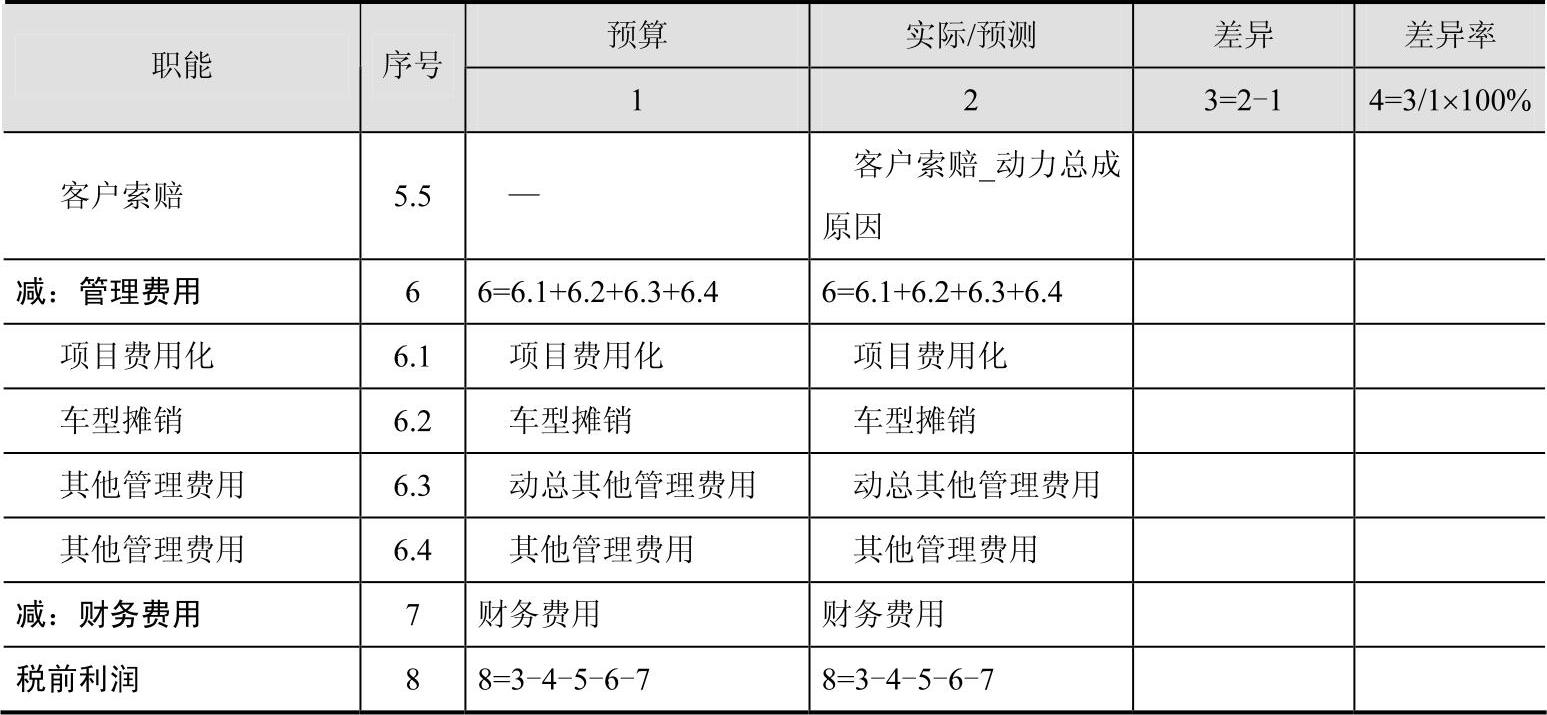 | 职能 | 序号 | 预算 | 实际/预测 | 差异 | 差异率 |
|---|---|---|---|---|---|
| | | 1 | 2 | 3=2−1 | 4=3/1×100% |
| 客户索赔 | 5.5 | — | 客户索赔_动力总成原因 | | |
| 减：管理费用 | 6 | 6=6.1+6.2+6.3+6.4 | 6=6.1+6.2+6.3+6.4 | | |
| 项目费用化 | 6.1 | 项目费用化 | 项目费用化 | | |
| 车型摊销 | 6.2 | 车型摊销 | 车型摊销 | | |
| 其他管理费用 | 6.3 | 动总其他管理费用 | 动总其他管理费用 | | |
| 其他管理费用 | 6.4 | 其他管理费用 | 其他管理费用 | | |
| 减：财务费用 | 7 | 财务费用 | 财务费用 | | |
| 税前利润 | 8 | 8=3−4−5−6−7 | 8=3−4−5−6−7 | | |